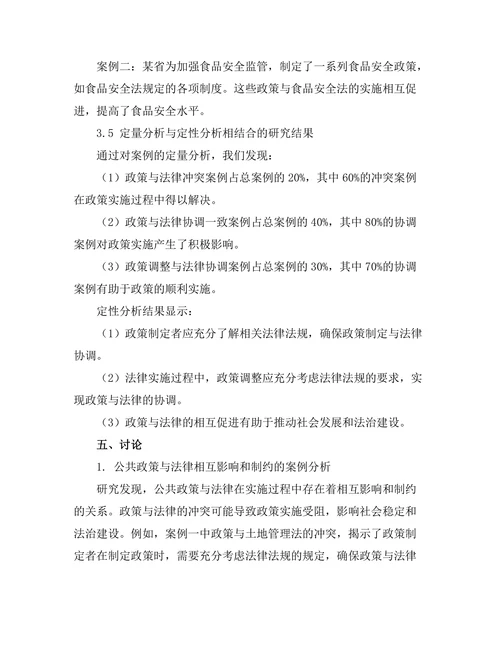 案例二：某省为加强食品安全监管，制定了一系列食品安全政策，如食品安全法规定的各项制度。这些政策与食品安全法的实施相互促进，提高了食品安全水平。

3.5 定量分析与定性分析相结合的研究结果

通过对案例的定量分析，我们发现：

（1）政策与法律冲突案例占总案例的 20%，其中 60%的冲突案例在政策实施过程中得以解决。

（2）政策与法律协调一致案例占总案例的 40%，其中 80%的协调案例对政策实施产生了积极影响。

（3）政策调整与法律协调案例占总案例的 30%，其中 70%的协调案例有助于政策的顺利实施。

定性分析结果显示：

（1）政策制定者应充分了解相关法律法规，确保政策制定与法律协调。

（2）法律实施过程中，政策调整应充分考虑法律法规的要求，实现政策与法律的协调。

（3）政策与法律的相互促进有助于推动社会发展和法治建设。

五、讨论

1. 公共政策与法律相互影响和制约的案例分析

研究发现，公共政策与法律在实施过程中存在着相互影响和制约的关系。政策与法律的冲突可能导致政策实施受阻，影响社会稳定和法治建设。例如，案例一中政策与土地管理法的冲突，揭示了政策制定者在制定政策时，需要充分考虑法律法规的规定，确保政策与法律